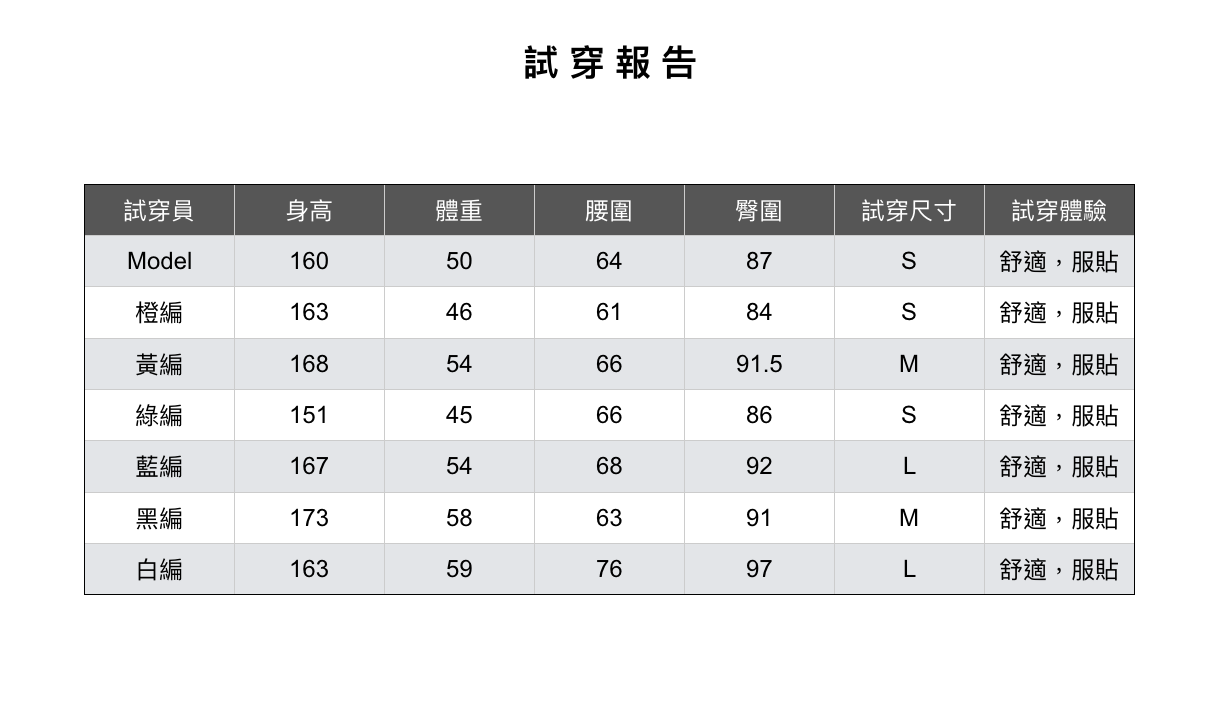 試穿報告

| 試穿員 | 身高 | 體重 | 腰圍 | 臀圍 | 試穿尺寸 | 試穿體驗 |
|---|---|---|---|---|---|---|
| Model | 160 | 50 | 64 | 87 | S | 舒適，服貼 |
| 橙編 | 163 | 46 | 61 | 84 | S | 舒適，服貼 |
| 黃編 | 168 | 54 | 66 | 91.5 | M | 舒適，服貼 |
| 綠編 | 151 | 45 | 66 | 86 | S | 舒適，服貼 |
| 藍編 | 167 | 54 | 68 | 92 | L | 舒適，服貼 |
| 黑編 | 173 | 58 | 63 | 91 | M | 舒適，服貼 |
| 白編 | 163 | 59 | 76 | 97 | L | 舒適，服貼 |